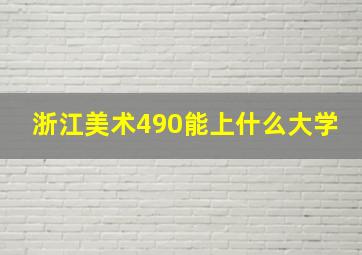 浙江美术490能上什么大学